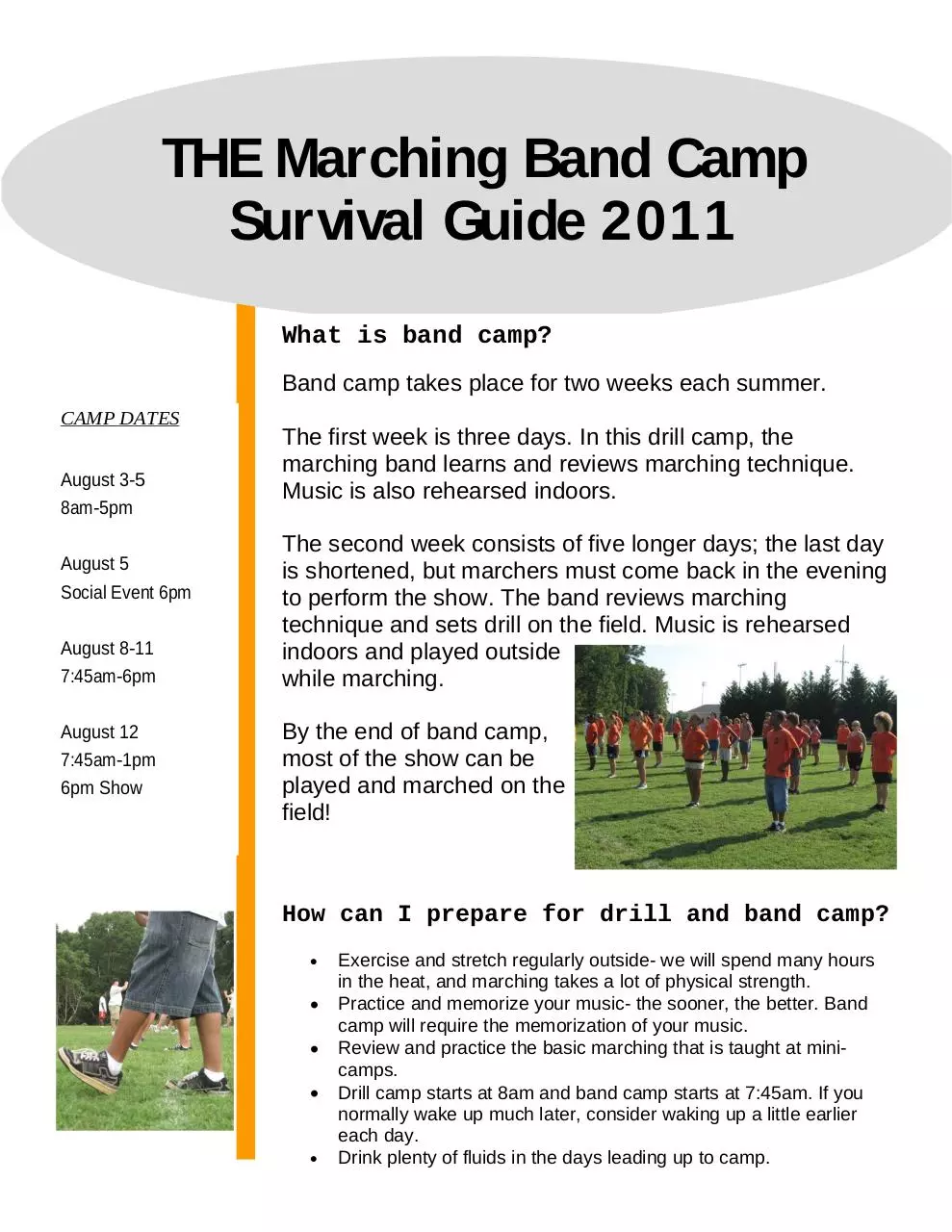 THE Marching Band Camp Survival Guide 2011

CAMP DATES

August 3-5
8am-5pm

August 5
Social Event 6pm

August 8-11
7:45am-6pm

August 12
7:45am-1pm
6pm Show

What is band camp?

Band camp takes place for two weeks each summer.

The first week is three days. In this drill camp, the marching band learns and reviews marching technique. Music is also rehearsed indoors.

The second week consists of five longer days; the last day is shortened, but marchers must come back in the evening to perform the show. The band reviews marching technique and sets drill on the field. Music is rehearsed indoors and played outside while marching.

By the end of band camp, most of the show can be played and marched on the field!

How can I prepare for drill and band camp?

• Exercise and stretch regularly outside- we will spend many hours in the heat, and marching takes a lot of physical strength.
• Practice and memorize your music- the sooner, the better. Band camp will require the memorization of your music.
• Review and practice the basic marching that is taught at mini-camps.
• Drill camp starts at 8am and band camp starts at 7:45am. If you normally wake up much later, consider waking up a little earlier each day.
• Drink plenty of fluids in the days leading up to camp.